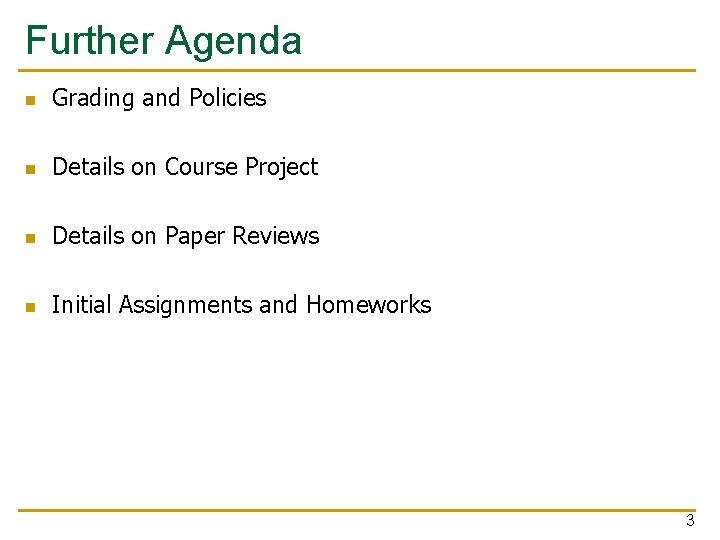 Further Agenda

• Grading and Policies

• Details on Course Project

• Details on Paper Reviews

• Initial Assignments and Homeworks

3